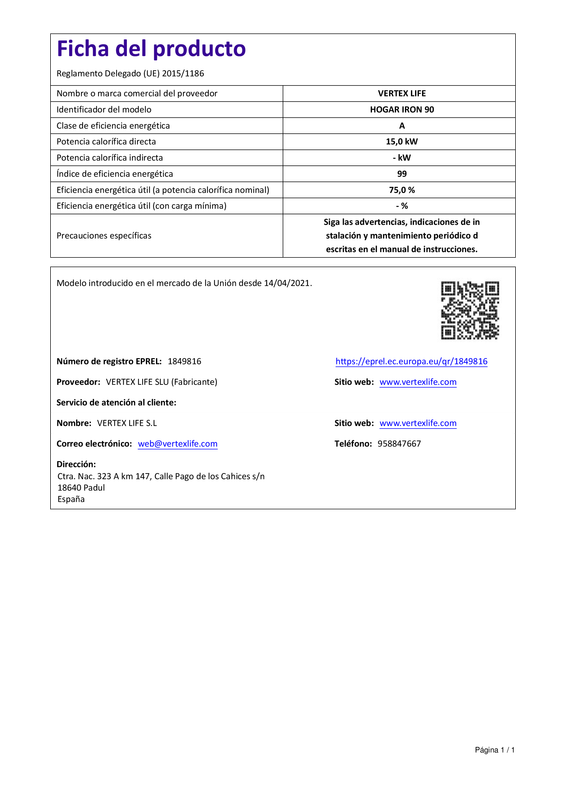 Ficha del producto

Reglamento Delegado (UE) 2015/1186

| Nombre o marca comercial del proveedor | VERTEX LIFE |
|---|---|
| Identificador del modelo | HOGAR IRON 90 |
| Clase de eficiencia energética | A |
| Potencia calorífica directa | 15,0 kW |
| Potencia calorífica indirecta | - kW |
| Índice de eficiencia energética | 99 |
| Eficiencia energética útil (a potencia calorífica nominal) | 75,0 % |
| Eficiencia energética útil (con carga mínima) | - % |
| Precauciones específicas | Siga las advertencias, indicaciones de in stalación y mantenimiento periódico d escritas en el manual de instrucciones. |

Modelo introducido en el mercado de la Unión desde 14/04/2021.

Número de registro EPREL: 1849816

https://eprel.ec.europa.eu/qr/1849816

Proveedor: VERTEX LIFE SLU (Fabricante)

Sitio web: www.vertexlife.com

Servicio de atención al cliente:

Nombre: VERTEX LIFE S.L

Sitio web: www.vertexlife.com

Correo electrónico: web@vertexlife.com

Teléfono: 958847667

Dirección:
Ctra. Nac. 323 A km 147, Calle Pago de los Cahices s/n
18640 Padul
España

Página 1 / 1